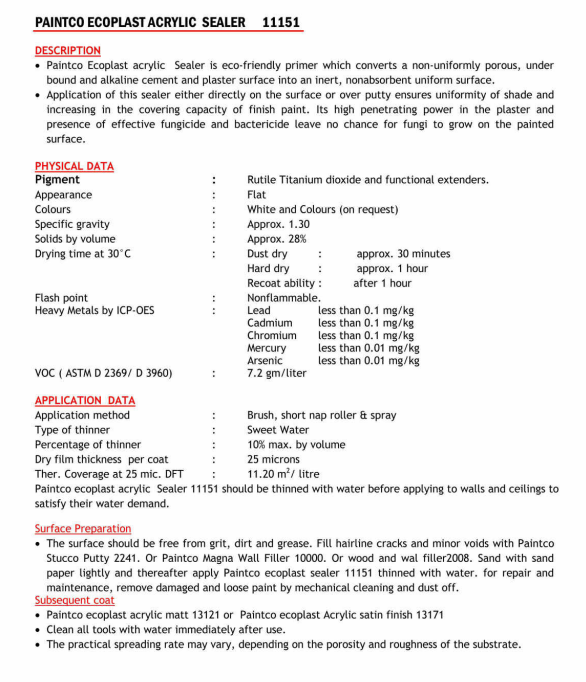 PAINTCO ECOPLAST ACRYLIC SEALER 11151

DESCRIPTION
• Paintco Ecoplast acrylic Sealer is eco-friendly primer which converts a non-uniformly porous, under bound and alkaline cement and plaster surface into an inert, nonabsorbent uniform surface.
• Application of this sealer either directly on the surface or over putty ensures uniformity of shade and increasing in the covering capacity of finish paint. Its high penetrating power in the plaster and presence of effective fungicide and bactericide leave no chance for fungi to grow on the painted surface.

PHYSICAL DATA
Pigment : Rutile Titanium dioxide and functional extenders.
Appearance : Flat
Colours : White and Colours (on request)
Specific gravity : Approx. 1.30
Solids by volume : Approx. 28%
Drying time at 30°C : Dust dry : approx. 30 minutes
Hard dry : approx. 1 hour
Recoat ability : after 1 hour
Flash point : Nonflammable.
Heavy Metals by ICP-OES : Lead less than 0.1 mg/kg
Cadmium less than 0.1 mg/kg
Chromium less than 0.1 mg/kg
Mercury less than 0.01 mg/kg
Arsenic less than 0.01 mg/kg
VOC ( ASTM D 2369/ D 3960) : 7.2 gm/liter

APPLICATION DATA
Application method : Brush, short nap roller & spray
Type of thinner : Sweet Water
Percentage of thinner : 10% max. by volume
Dry film thickness per coat : 25 microns
Ther. Coverage at 25 mic. DFT : 11.20 $m^2$/ litre
Paintco ecoplast acrylic Sealer 11151 should be thinned with water before applying to walls and ceilings to satisfy their water demand.

Surface Preparation
• The surface should be free from grit, dirt and grease. Fill hairline cracks and minor voids with Paintco Stucco Putty 2241. Or Paintco Magna Wall Filler 10000. Or wood and wal filler2008. Sand with sand paper lightly and thereafter apply Paintco ecoplast sealer 11151 thinned with water. for repair and maintenance, remove damaged and loose paint by mechanical cleaning and dust off.
Subsequent coat
• Paintco ecoplast acrylic matt 13121 or Paintco ecoplast Acrylic satin finish 13171
• Clean all tools with water immediately after use.
• The practical spreading rate may vary, depending on the porosity and roughness of the substrate.